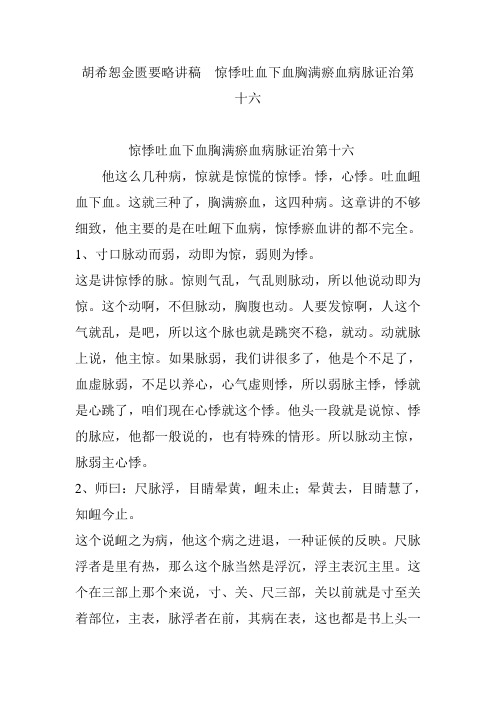 胡希恕金匮要略讲稿　惊悸吐血下血胸满瘀血病脉证治第十六

惊悸吐血下血胸满瘀血病脉证治第十六

他这么几种病，惊就是惊慌的惊悸。悸，心悸。吐血衄血下血。这就三种了，胸满瘀血，这四种病。这章讲的不够细致，他主要的是在吐衄下血病，惊悸瘀血讲的都不完全。

1、寸口脉动而弱，动即为惊，弱则为悸。

这是讲惊悸的脉。惊则气乱，气乱则脉动，所以他说动即为惊。这个动啊，不但脉动，胸腹也动。人要发惊啊，人这个气就乱，是吧，所以这个脉也就是跳突不稳，就动。动就脉上说，他主惊。如果脉弱，我们讲很多了，他是个不足了，血虚脉弱，不足以养心，心气虚则悸，所以弱脉主悸，悸就是心跳了，咱们现在心悸就这个悸。他头一段就是说惊、悸的脉应，他都一般说的，也有特殊的情形。所以脉动主惊，脉弱主心悸。

2、师曰：尺脉浮，目睛晕黄，衄未止；晕黄去，目睛慧了，知衄今止。

这个说衄之为病，他这个病之进退，一种证候的反映。尺脉浮者是里有热，那么这个脉当然是浮沉，浮主表沉主里。这个在三部上那个来说，寸、关、尺三部，关以前就是寸至关着部位，主表，脉浮者在前，其病在表，这也都是书上头一